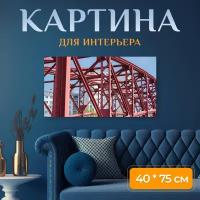 КАРТИНА
ДЛЯ ИНТЕРЬЕРА

40 * 75 см